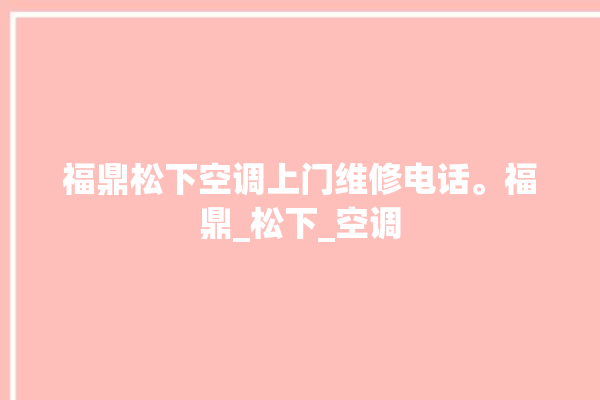 福鼎松下空调上门维修电话。福鼎_松下_空调